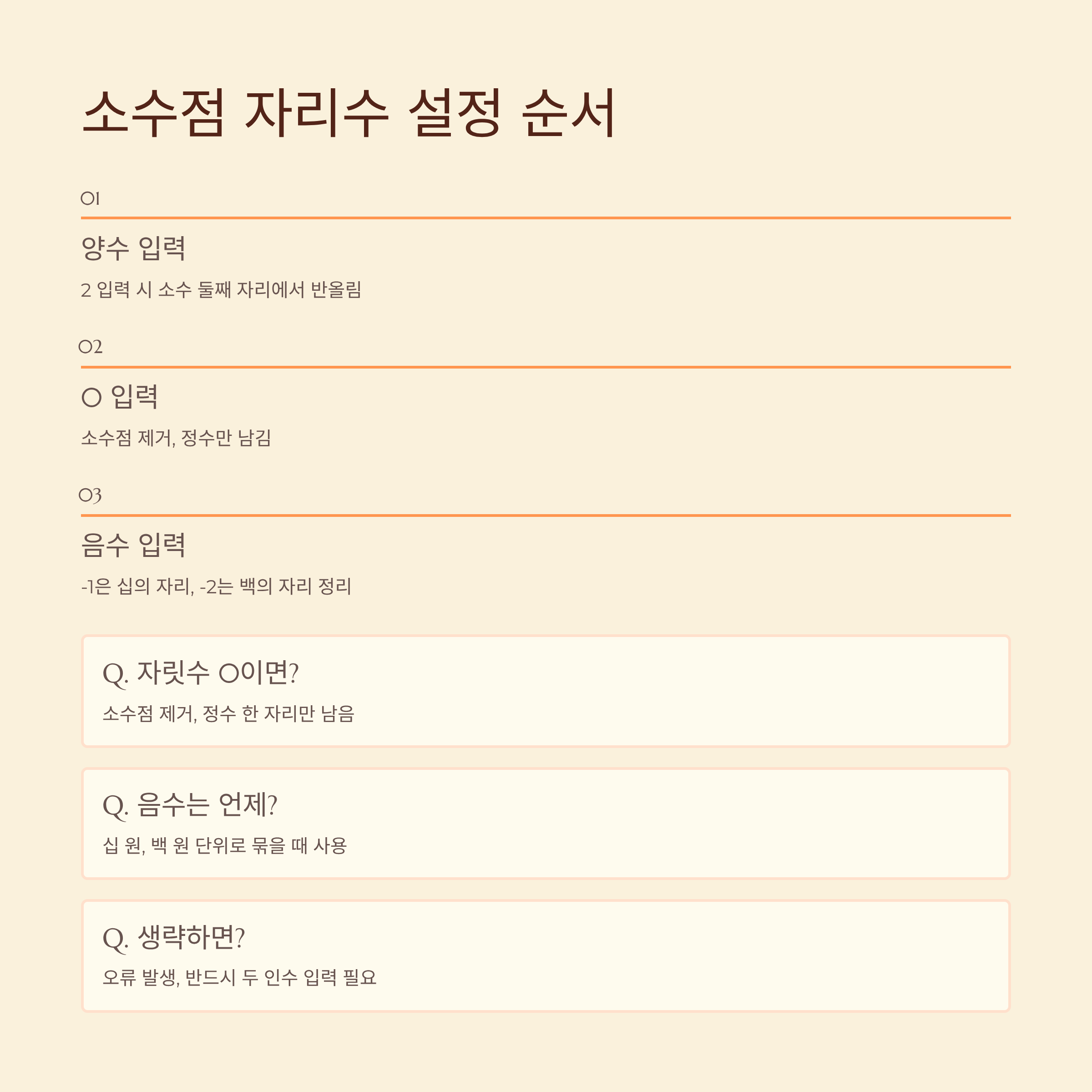 소수점 자리수 설정 순서

01

양수 입력

2 입력 시 소수 둘째 자리에서 반올림

02

0 입력

소수점 제거, 정수만 남김

03

음수 입력

-1은 십의 자리, -2는 백의 자리 정리

Q. 자릿수 0이면?

소수점 제거, 정수 한 자리만 남음

Q. 음수는 언제?

십 원, 백 원 단위로 묶을 때 사용

Q. 생략하면?

오류 발생, 반드시 두 인수 입력 필요